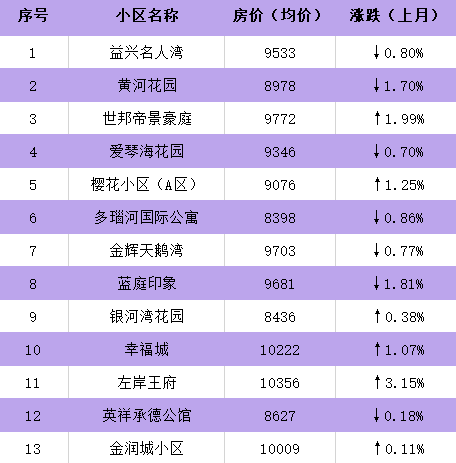 | 序号 | 小区名称 | 房价（均价） | 涨跌（上月） |
|---|---|---|---|
| 1 | 益兴名人湾 | 9533 | ↓0.80% |
| 2 | 黄河花园 | 8978 | ↓1.70% |
| 3 | 世邦帝景豪庭 | 9772 | ↑1.99% |
| 4 | 爱琴海花园 | 9346 | ↓0.70% |
| 5 | 樱花小区（A区） | 9076 | ↑1.25% |
| 6 | 多瑙河国际公寓 | 8398 | ↓0.86% |
| 7 | 金辉天鹅湾 | 9703 | ↓0.77% |
| 8 | 蓝庭印象 | 9681 | ↓1.81% |
| 9 | 银河湾花园 | 8436 | ↑0.38% |
| 10 | 幸福城 | 10222 | ↑1.07% |
| 11 | 左岸王府 | 10356 | ↑3.15% |
| 12 | 英祥承德公馆 | 8627 | ↓0.18% |
| 13 | 金润城小区 | 10009 | ↑0.11% |